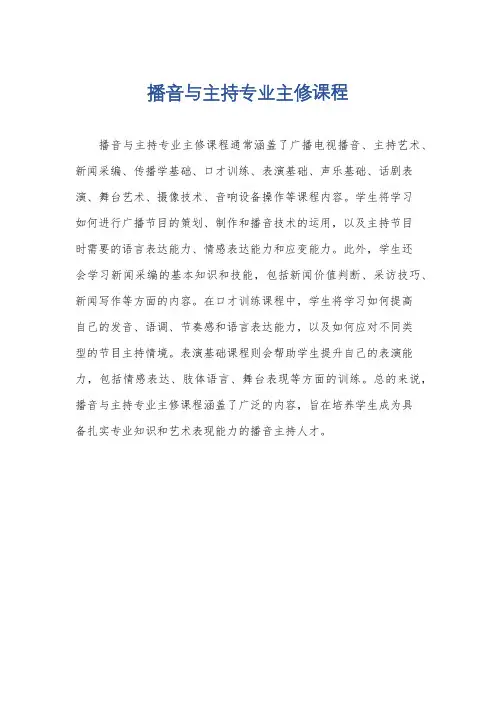 播音与主持专业主修课程

播音与主持专业主修课程通常涵盖了广播电视播音、主持艺术、新闻采编、传播学基础、口才训练、表演基础、声乐基础、话剧表演、舞台艺术、摄像技术、音响设备操作等课程内容。学生将学习如何进行广播节目的策划、制作和播音技术的运用，以及主持节目时需要的语言表达能力、情感表达能力和应变能力。此外，学生还会学习新闻采编的基本知识和技能，包括新闻价值判断、采访技巧、新闻写作等方面的内容。在口才训练课程中，学生将学习如何提高自己的发音、语调、节奏感和语言表达能力，以及如何应对不同类型的节目主持情境。表演基础课程则会帮助学生提升自己的表演能力，包括情感表达、肢体语言、舞台表现等方面的训练。总的来说，播音与主持专业主修课程涵盖了广泛的内容，旨在培养学生成为具备扎实专业知识和艺术表现能力的播音主持人才。